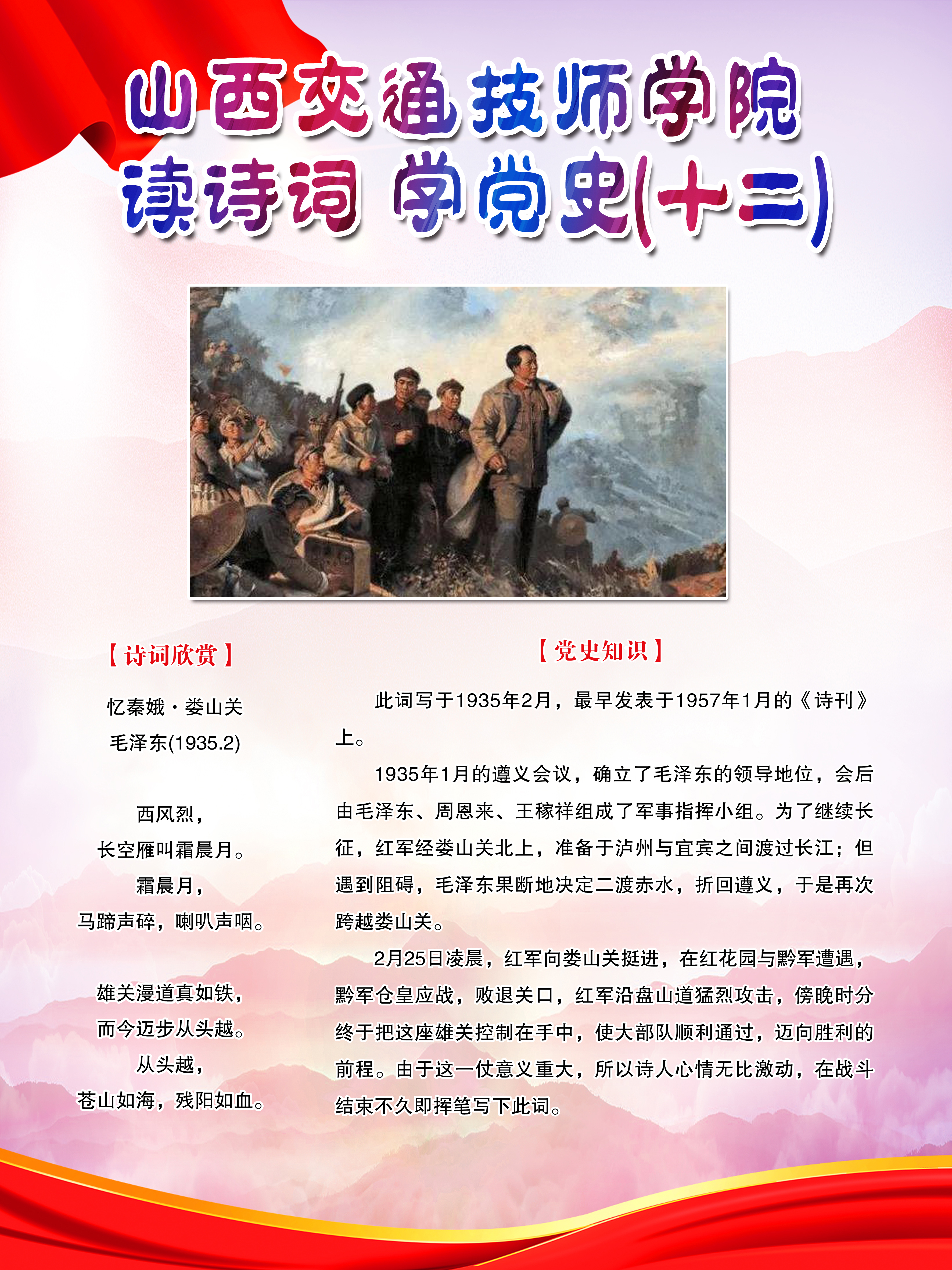 山西交通技师学院
读诗词 学党史(十二)

【诗词欣赏】

忆秦娥·娄山关
毛泽东(1935.2)

西风烈，
长空雁叫霜晨月。
霜晨月，
马蹄声碎，喇叭声咽。

雄关漫道真如铁，
而今迈步从头越。
从头越，
苍山如海，残阳如血。

【党史知识】

此词写于1935年2月，最早发表于1957年1月的《诗刊》上。

1935年1月的遵义会议，确立了毛泽东的领导地位，会后由毛泽东、周恩来、王稼祥组成了军事指挥小组。为了继续长征，红军经娄山关北上，准备于泸州与宜宾之间渡过长江；但遇到阻碍，毛泽东果断地决定二渡赤水，折回遵义，于是再次跨越娄山关。

2月25日凌晨，红军向娄山关挺进，在红花园与黔军遭遇，黔军仓皇应战，败退关口，红军沿盘山道猛烈攻击，傍晚时分终于把这座雄关控制在手中，使大部队顺利通过，迈向胜利的前程。由于这一仗意义重大，所以诗人心情无比激动，在战斗结束不久即挥笔写下此词。